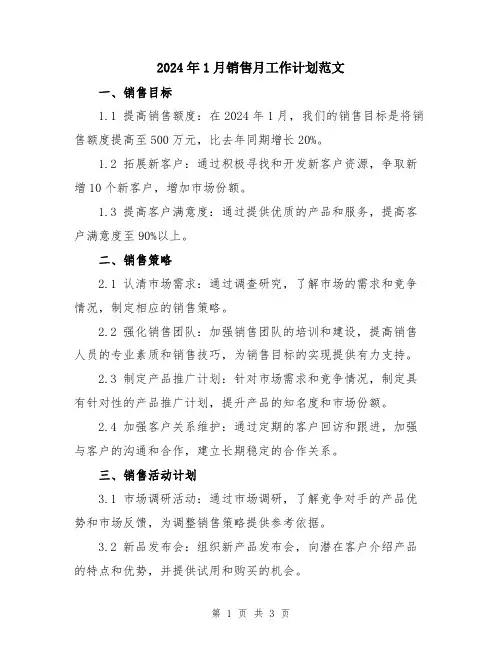 2024年1月销售月工作计划范文

一、销售目标

1.1 提高销售额度：在2024年1月，我们的销售目标是将销售额度提高至500万元，比去年同期增长20%。

1.2 拓展新客户：通过积极寻找和开发新客户资源，争取新增10个新客户，增加市场份额。

1.3 提高客户满意度：通过提供优质的产品和服务，提高客户满意度至90%以上。

二、销售策略

2.1 认清市场需求：通过调查研究，了解市场的需求和竞争情况，制定相应的销售策略。

2.2 强化销售团队：加强销售团队的培训和建设，提高销售人员的专业素质和销售技巧，为销售目标的实现提供有力支持。

2.3 制定产品推广计划：针对市场需求和竞争情况，制定具有针对性的产品推广计划，提升产品的知名度和市场份额。

2.4 加强客户关系维护：通过定期的客户回访和跟进，加强与客户的沟通和合作，建立长期稳定的合作关系。

三、销售活动计划

3.1 市场调研活动：通过市场调研，了解竞争对手的产品优势和市场反馈，为调整销售策略提供参考依据。

3.2 新品发布会：组织新产品发布会，向潜在客户介绍产品的特点和优势，并提供试用和购买的机会。

第 1 页 共 3 页